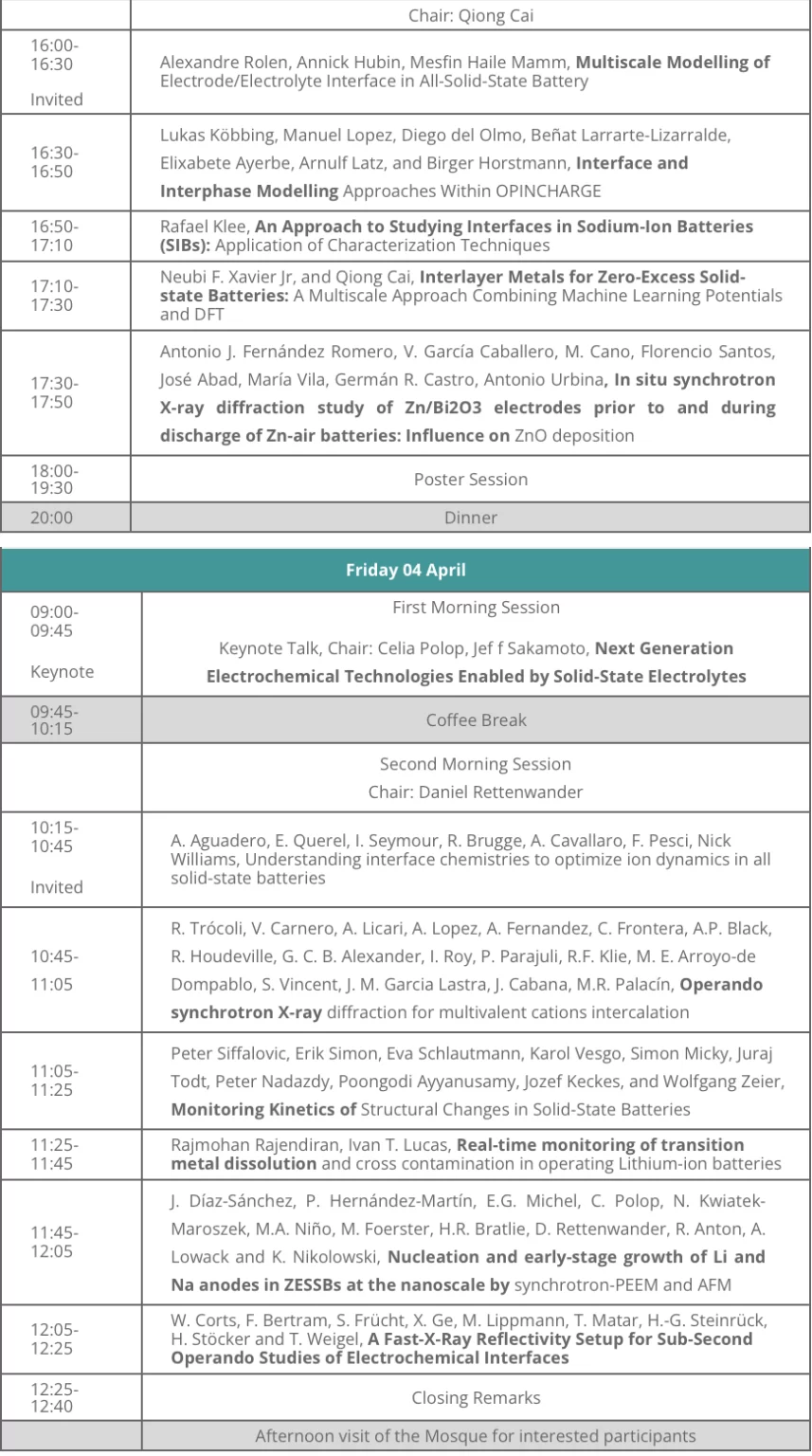 |  | Chair: Qiong Cai |
|---|---|
| 16:00-16:30 Invited | Alexandre Rolen, Annick Hubin, Mesfin Haile Mamm, **Multiscale Modelling of** Electrode/Electrolyte Interface in All-Solid-State Battery |
| 16:30-16:50 | Lukas Köbbing, Manuel Lopez, Diego del Olmo, Beñat Larrarte-Lizarralde, Elixabete Ayerbe, Arnulf Latz, and Birger Horstmann, **Interface and Interphase Modelling** Approaches Within OPINCHARGE |
| 16:50-17:10 | Rafael Klee, **An Approach to Studying Interfaces in Sodium-Ion Batteries (SIBs):** Application of Characterization Techniques |
| 17:10-17:30 | Neubi F. Xavier Jr, and Qiong Cai, **Interlayer Metals for Zero-Excess Solid-state Batteries:** A Multiscale Approach Combining Machine Learning Potentials and DFT |
| 17:30-17:50 | Antonio J. Fernández Romero, V. García Caballero, M. Cano, Florencio Santos, José Abad, María Vila, Germán R. Castro, Antonio Urbina, **In situ synchrotron X-ray diffraction study of Zn/Bi2O3 electrodes prior to and during discharge of Zn-air batteries: Influence on** ZnO deposition |
| 18:00-19:30 | Poster Session |
| 20:00 | Dinner |

| Friday 04 April | |
|---|---|
| 09:00-09:45 Keynote | First Morning Session Keynote Talk, Chair: Celia Polop, Jef f Sakamoto, **Next Generation Electrochemical Technologies Enabled by Solid-State Electrolytes** |
| 09:45-10:15 | Coffee Break |
|  | Second Morning Session Chair: Daniel Rettenwander |
| 10:15-10:45 Invited | A. Aguadero, E. Querel, I. Seymour, R. Brugge, A. Cavallaro, F. Pesci, Nick Williams, Understanding interface chemistries to optimize ion dynamics in all solid-state batteries |
| 10:45-11:05 | R. Trócoli, V. Carnero, A. Licari, A. Lopez, A. Fernandez, C. Frontera, A.P. Black, R. Houdeville, G. C. B. Alexander, I. Roy, P. Parajuli, R.F. Klie, M. E. Arroyo-de Dompablo, S. Vincent, J. M. Garcia Lastra, J. Cabana, M.R. Palacín, **Operando synchrotron X-ray** diffraction for multivalent cations intercalation |
| 11:05-11:25 | Peter Siffalovic, Erik Simon, Eva Schlautmann, Karol Vesgo, Simon Micky, Juraj Todt, Peter Nadazdy, Poongodi Ayyanusamy, Jozef Keckes, and Wolfgang Zeier, **Monitoring Kinetics of** Structural Changes in Solid-State Batteries |
| 11:25-11:45 | Rajmohan Rajendiran, Ivan T. Lucas, **Real-time monitoring of transition metal dissolution** and cross contamination in operating Lithium-ion batteries |
| 11:45-12:05 | J. Díaz-Sánchez, P. Hernández-Martín, E.G. Michel, C. Polop, N. Kwiatek-Maroszek, M.A. Niño, M. Foerster, H.R. Bratlie, D. Rettenwander, R. Anton, A. Lowack and K. Nikolowski, **Nucleation and early-stage growth of Li and Na anodes in ZESSBs at the nanoscale by** synchrotron-PEEM and AFM |
| 12:05-12:25 | W. Corts, F. Bertram, S. Frücht, X. Ge, M. Lippmann, T. Matar, H.-G. Steinrück, H. Stöcker and T. Weigel, **A Fast-X-Ray Reflectivity Setup for Sub-Second Operando Studies of Electrochemical Interfaces** |
| 12:25-12:40 | Closing Remarks |
|  | Afternoon visit of the Mosque for interested participants |